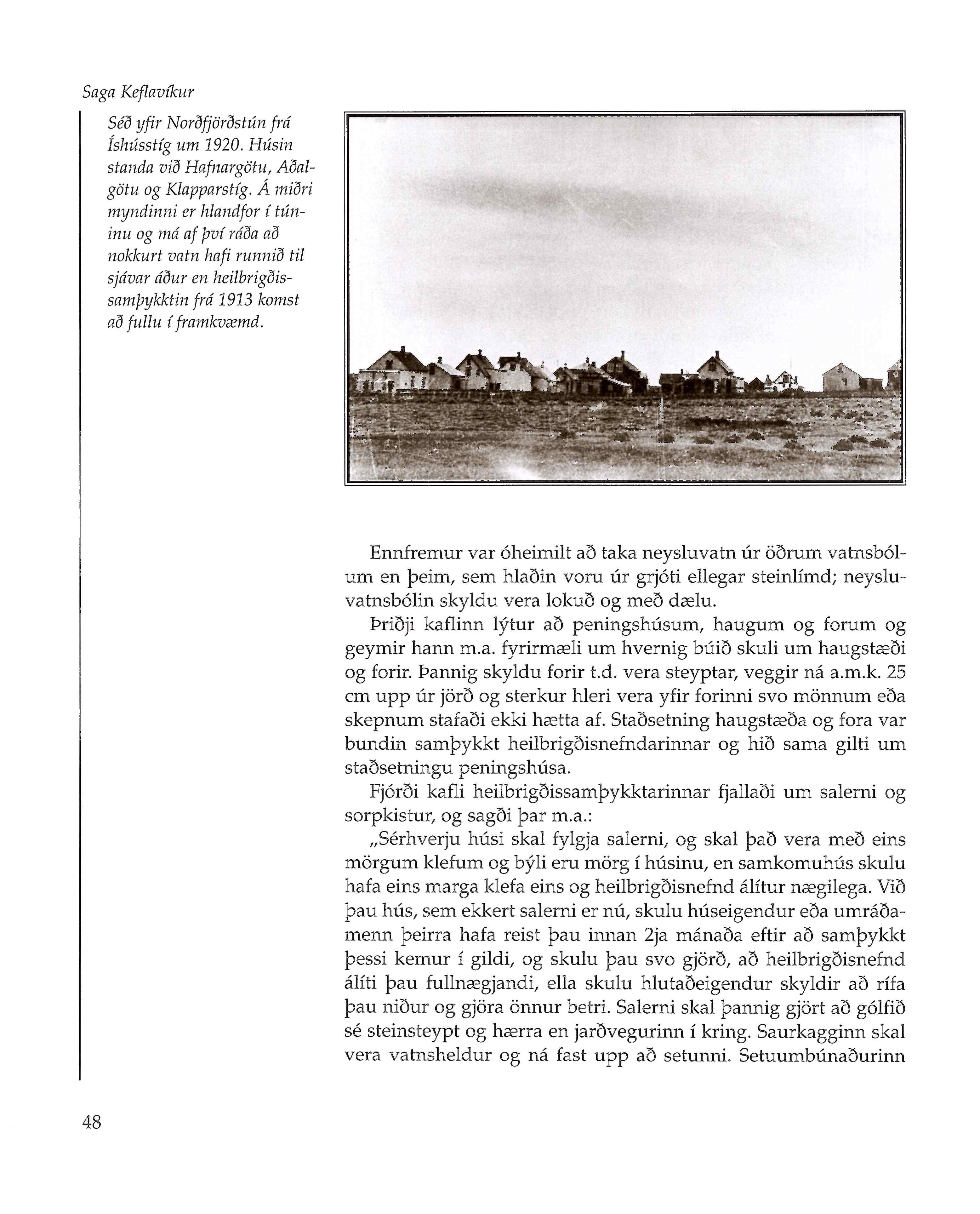 Saga Keflavíkur

Séð yfir Norðfjörðstún frá Íshússtíg um 1920. Húsin standa við Hafnargötu, Aðalgötu og Klapparstíg. Á miðri myndinni er hlandfor í túninu og má af því ráða að nokkurt vatn hafi runnið til sjávar áður en heilbrigðissamþykktin frá 1913 komst að fullu í framkvæmd.

Ennfremur var óheimilt að taka neysluvatn úr öðrum vatnsbólum en þeim, sem hlaðin voru úr grjóti ellegar steinlímd; neysluvatnsbólin skyldu vera lokuð og með dælu.

Þriðji kaflinn lýtur að peningshúsum, haugum og forum og geymir hann m.a. fyrirmæli um hvernig búið skuli um haugstæði og forir. Þannig skyldu forir t.d. vera steyptar, veggir ná a.m.k. 25 cm upp úr jörð og sterkur hleri vera yfir forinni svo mönnum eða skepnum stafaði ekki hætta af. Staðsetning haugstæða og fora var bundin samþykkt heilbrigðisnefndarinnar og hið sama gilti um staðsetningu peningshúsa.

Fjórði kafli heilbrigðissamþykktarinnar fjallaði um salerni og sorpkistur, og sagði þar m.a.:

„Sérhverju húsi skal fylgja salerni, og skal það vera með eins mörgum klefum og býli eru mörg í húsinu, en samkomuhús skulu hafa eins marga klefa eins og heilbrigðisnefnd álítur nægilega. Við þau hús, sem ekkert salerni er nú, skulu húseigendur eða umráðamenn þeirra hafa reist þau innan 2ja mánaða eftir að samþykkt þessi kemur í gildi, og skulu þau svo gjörð, að heilbrigðisnefnd álíti þau fullnægjandi, ella skulu hlutaðeigendur skyldir að rífa þau niður og gjöra önnur betri. Salerni skal þannig gjört að gólfið sé steinsteypt og hærra en jarðvegurinn í kring. Saurkagginn skal vera vatnsheldur og ná fast upp að setunni. Setuumbúnaðurinn

48